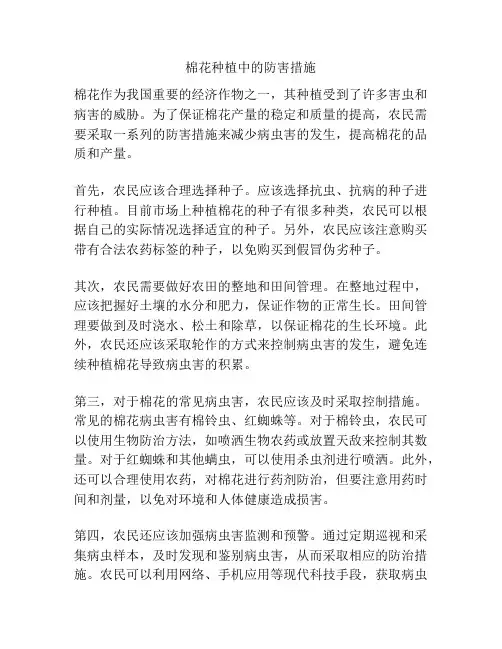 棉花种植中的防害措施

棉花作为我国重要的经济作物之一，其种植受到了许多害虫和病害的威胁。为了保证棉花产量的稳定和质量的提高，农民需要采取一系列的防害措施来减少病虫害的发生，提高棉花的品质和产量。

首先，农民应该合理选择种子。应该选择抗虫、抗病的种子进行种植。目前市场上种植棉花的种子有很多种类，农民可以根据自己的实际情况选择适宜的种子。另外，农民应该注意购买带有合法农药标签的种子，以免购买到假冒伪劣种子。

其次，农民需要做好农田的整地和田间管理。在整地过程中，应该把握好土壤的水分和肥力，保证作物的正常生长。田间管理要做到及时浇水、松土和除草，以保证棉花的生长环境。此外，农民还应该采取轮作的方式来控制病虫害的发生，避免连续种植棉花导致病虫害的积累。

第三，对于棉花的常见病虫害，农民应该及时采取控制措施。常见的棉花病虫害有棉铃虫、红蜘蛛等。对于棉铃虫，农民可以使用生物防治方法，如喷洒生物农药或放置天敌来控制其数量。对于红蜘蛛和其他螨虫，可以使用杀虫剂进行喷洒。此外，还可以合理使用农药，对棉花进行药剂防治，但要注意用药时间和剂量，以免对环境和人体健康造成损害。

第四，农民还应该加强病虫害监测和预警。通过定期巡视和采集病虫样本，及时发现和鉴别病虫害，从而采取相应的防治措施。农民可以利用网络、手机应用等现代科技手段，获取病虫